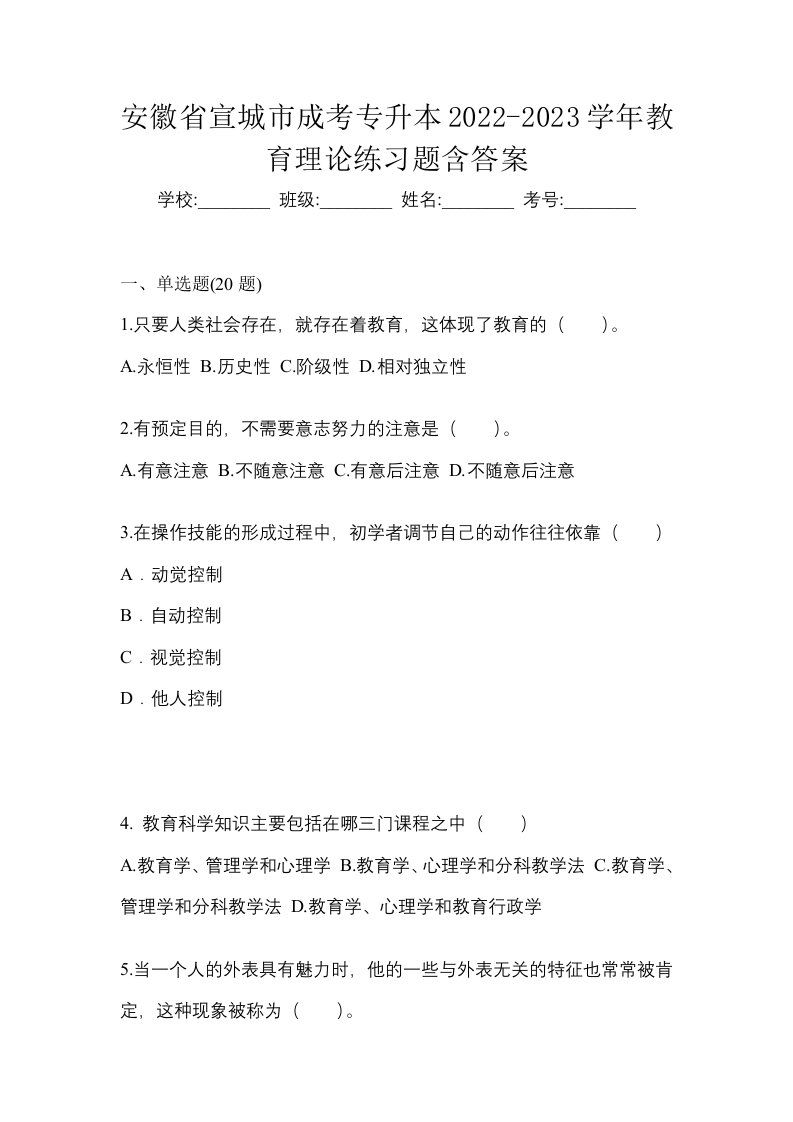 安徽省宣城市成考专升本2022-2023学年教育理论练习题含答案

学校:________ 班级:________ 姓名:________ 考号:________

一、单选题(20 题)

1.只要人类社会存在，就存在着教育，这体现了教育的（　）。

A.永恒性 B.历史性 C.阶级性 D.相对独立性

2.有预定目的，不需要意志努力的注意是（　）。

A.有意注意 B.不随意注意 C.有意后注意 D.不随意后注意

3.在操作技能的形成过程中，初学者调节自己的动作往往依靠（　）

A．动觉控制

B．自动控制

C．视觉控制

D．他人控制

4. 教育科学知识主要包括在哪三门课程之中（　）

A.教育学、管理学和心理学 B.教育学、心理学和分科教学法 C.教育学、管理学和分科教学法 D.教育学、心理学和教育行政学

5.当一个人的外表具有魅力时，他的一些与外表无关的特征也常常被肯定，这种现象被称为（　）。